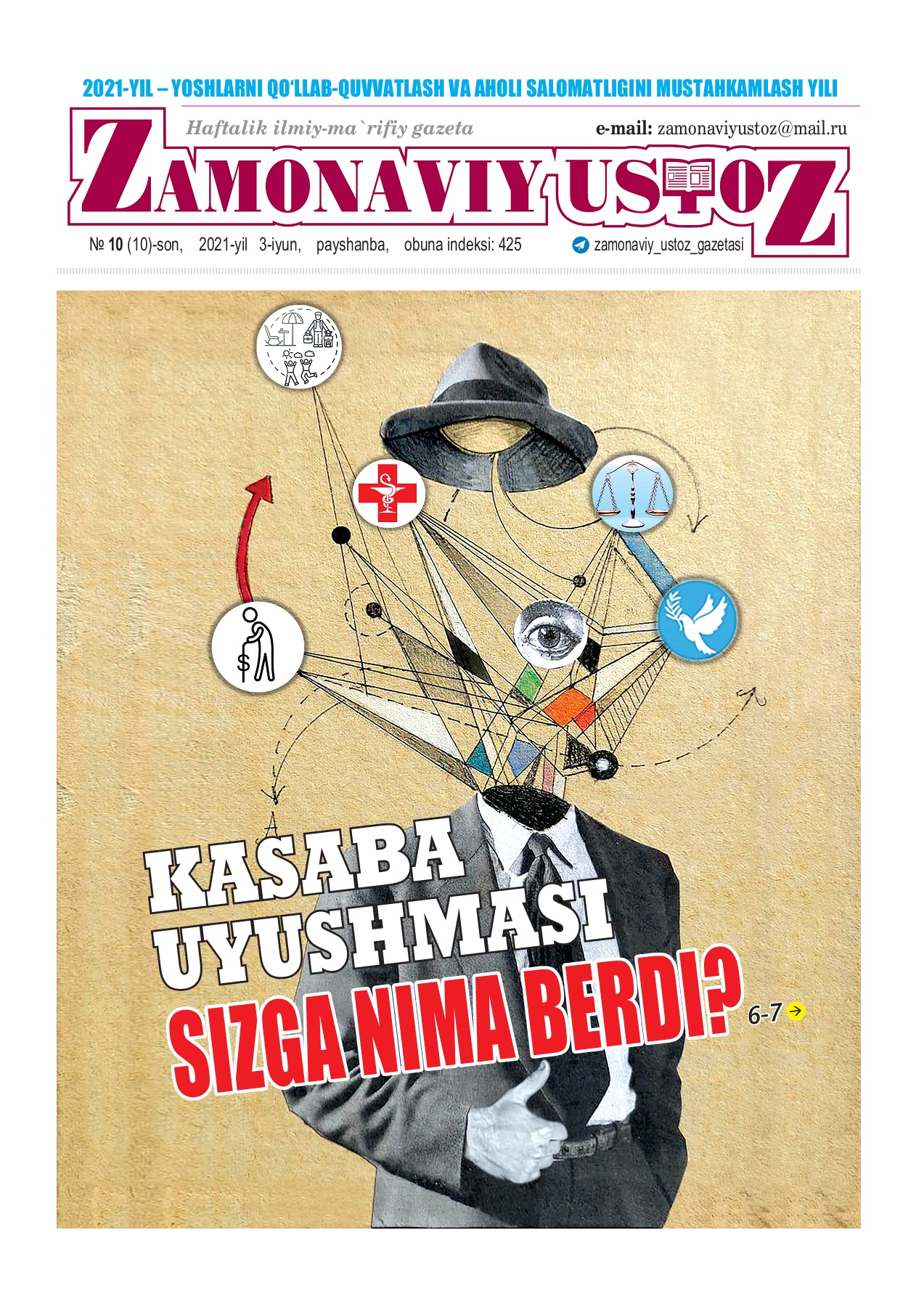 2021-YIL – YOSHLARNI QO‘LLAB-QUVVATLASH VA AHOLI SALOMATLIGINI MUSTAHKAMLASH YILI

Haftalik ilmiy-ma`rifiy gazeta

e-mail: zamonaviyustoz@mail.ru

ZAMONAVIY USTOZ

№ 10 (10)-son, 2021-yil 3-iyun, payshanba, obuna indeksi: 425

zamonaviy_ustoz_gazetasi

KASABA UYUSHMASI SIZGA NIMA BERDI?

6-7